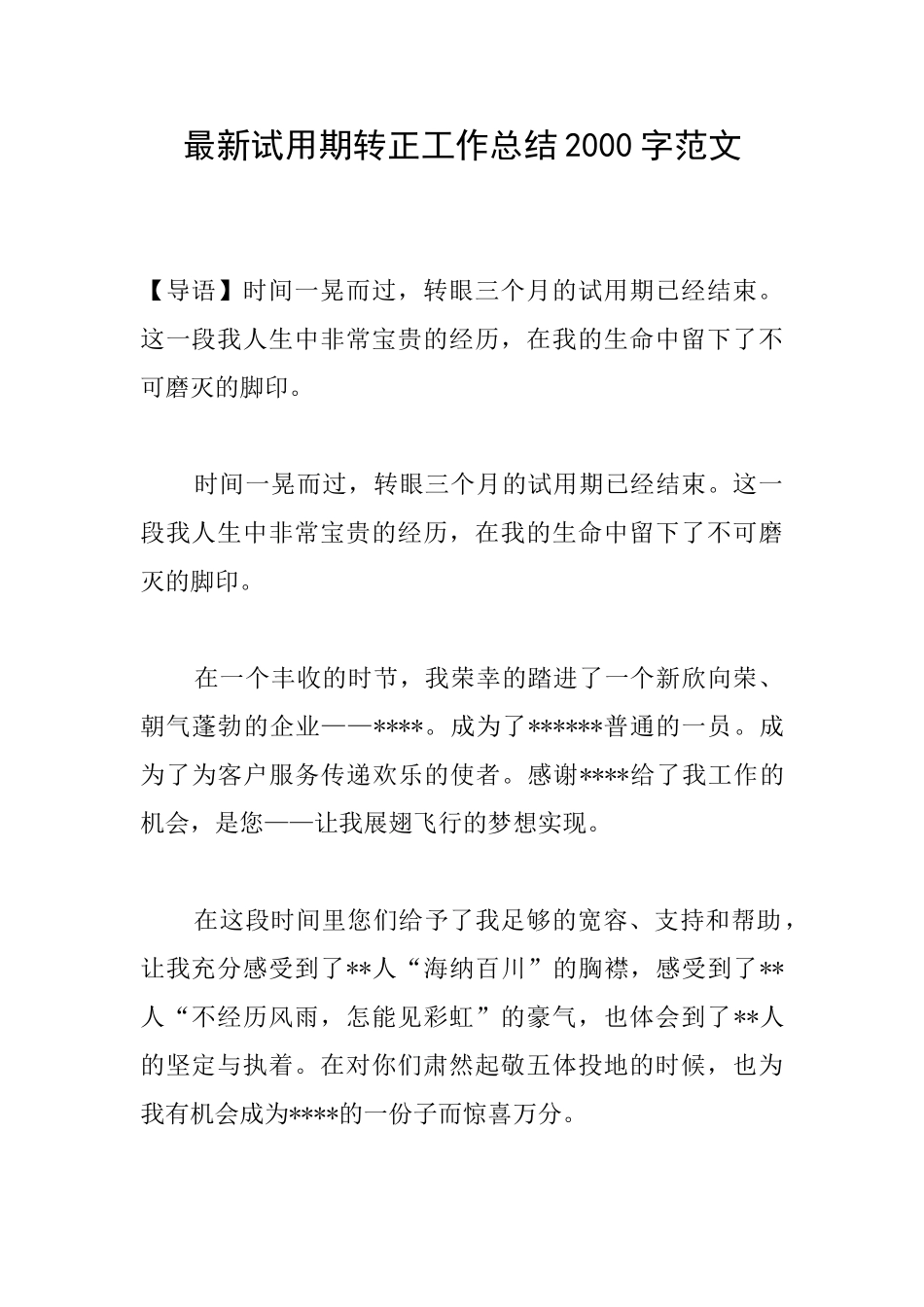 最新试用期转正工作总结2000字范文

【导语】时间一晃而过，转眼三个月的试用期已经结束。这一段我人生中非常宝贵的经历，在我的生命中留下了不可磨灭的脚印。

时间一晃而过，转眼三个月的试用期已经结束。这一段我人生中非常宝贵的经历，在我的生命中留下了不可磨灭的脚印。

在一个丰收的时节，我荣幸的踏进了一个新欣向荣、朝气蓬勃的企业——****。成为了******普通的一员。成为了为客户服务传递欢乐的使者。感谢****给了我工作的机会，是您——让我展翅飞行的梦想实现。

在这段时间里您们给予了我足够的宽容、支持和帮助，让我充分感受到了**人“海纳百川”的胸襟，感受到了**人“不经历风雨，怎能见彩虹”的豪气，也体会到了**人的坚定与执着。在对你们肃然起敬五体投地的时候，也为我有机会成为****的一份子而惊喜万分。